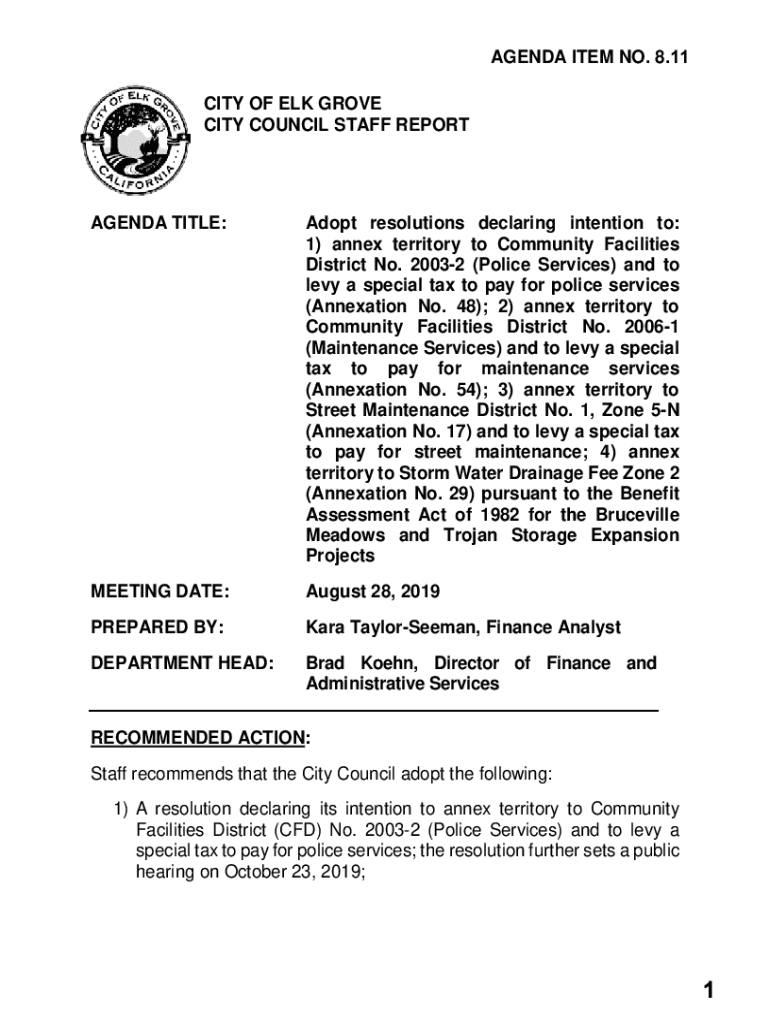 AGENDA ITEM NO. 8.11

CITY OF ELK GROVE
CALIFORNIA

CITY OF ELK GROVE
CITY COUNCIL STAFF REPORT

AGENDA TITLE: Adopt resolutions declaring intention to: 1) annex territory to Community Facilities District No. 2003-2 (Police Services) and to levy a special tax to pay for police services (Annexation No. 48); 2) annex territory to Community Facilities District No. 2006-1 (Maintenance Services) and to levy a special tax to pay for maintenance services (Annexation No. 54); 3) annex territory to Street Maintenance District No. 1, Zone 5-N (Annexation No. 17) and to levy a special tax to pay for street maintenance; 4) annex territory to Storm Water Drainage Fee Zone 2 (Annexation No. 29) pursuant to the Benefit Assessment Act of 1982 for the Bruceville Meadows and Trojan Storage Expansion Projects

MEETING DATE: August 28, 2019

PREPARED BY: Kara Taylor-Seeman, Finance Analyst

DEPARTMENT HEAD: Brad Koehn, Director of Finance and Administrative Services

RECOMMENDED ACTION:

Staff recommends that the City Council adopt the following:

1) A resolution declaring its intention to annex territory to Community Facilities District (CFD) No. 2003-2 (Police Services) and to levy a special tax to pay for police services; the resolution further sets a public hearing on October 23, 2019;

1